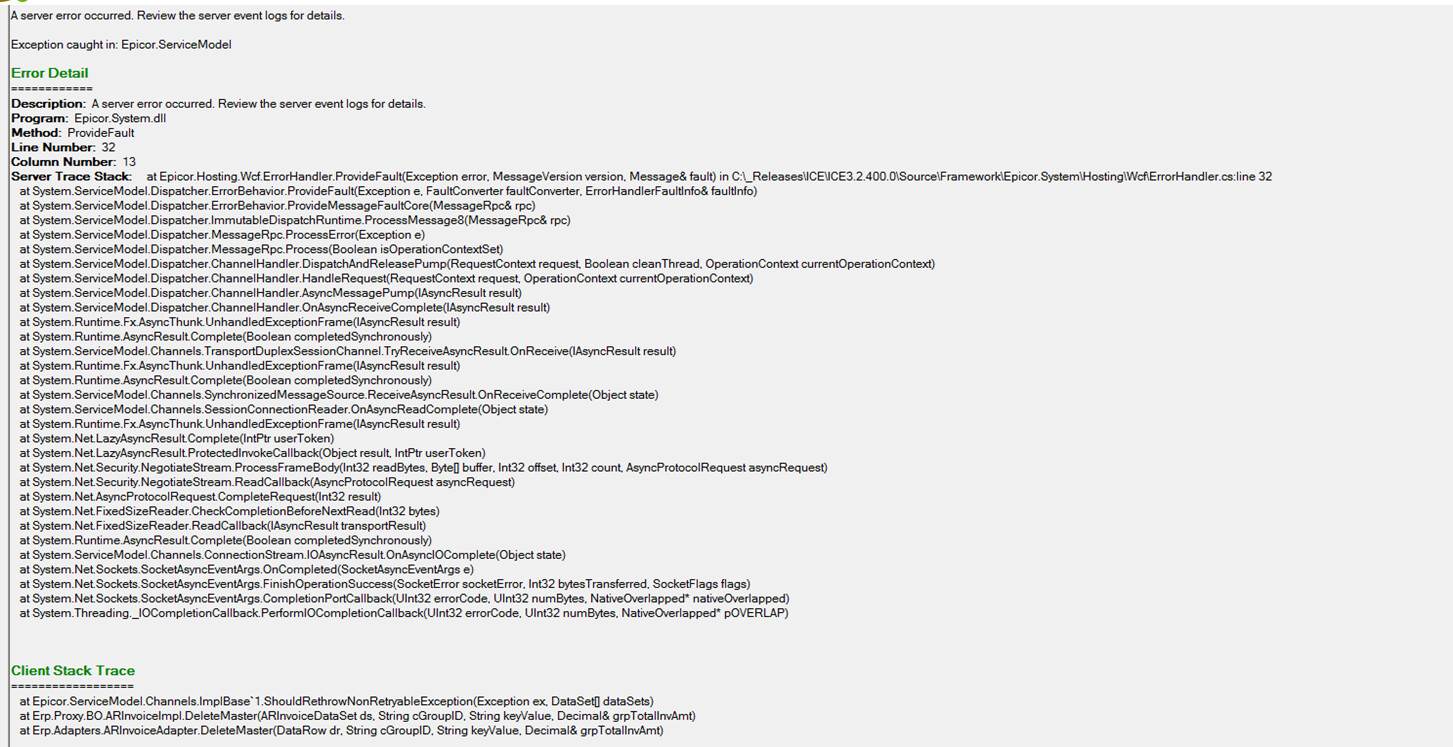 A server error occurred. Review the server event logs for details.

Exception caught in: Epicor.ServiceModel

Error Detail
============
Description: A server error occurred. Review the server event logs for details.
Program: Epicor.System.dll
Method: ProvideFault
Line Number: 32
Column Number: 13
Server Trace Stack: at Epicor.Hosting.Wcf.ErrorHandler.ProvideFault(Exception error, MessageVersion version, Message& fault) in C:\_Releases\ICE\ICE3.2.400.0\Source\Framework\Epicor.System\Hosting\Wcf\ErrorHandler.cs:line 32
at System.ServiceModel.Dispatcher.ErrorBehavior.ProvideFault(Exception e, FaultConverter faultConverter, ErrorHandlerFaultInfo& faultInfo)
at System.ServiceModel.Dispatcher.ErrorBehavior.ProvideMessageFaultCore(MessageRpc& rpc)
at System.ServiceModel.Dispatcher.ImmutableDispatchRuntime.ProcessMessage8(MessageRpc& rpc)
at System.ServiceModel.Dispatcher.MessageRpc.ProcessError(Exception e)
at System.ServiceModel.Dispatcher.MessageRpc.Process(Boolean isOperationContextSet)
at System.ServiceModel.Dispatcher.ChannelHandler.DispatchAndReleasePump(RequestContext request, Boolean cleanThread, OperationContext currentOperationContext)
at System.ServiceModel.Dispatcher.ChannelHandler.HandleRequest(RequestContext request, OperationContext currentOperationContext)
at System.ServiceModel.Dispatcher.ChannelHandler.AsyncMessagePump(IAsyncResult result)
at System.ServiceModel.Dispatcher.ChannelHandler.OnAsyncReceiveComplete(IAsyncResult result)
at System.Runtime.Fx.AsyncThunk.UnhandledExceptionFrame(IAsyncResult result)
at System.Runtime.AsyncResult.Complete(Boolean completedSynchronously)
at System.ServiceModel.Channels.TransportDuplexSessionChannel.TryReceiveAsyncResult.OnReceive(IAsyncResult result)
at System.Runtime.Fx.AsyncThunk.UnhandledExceptionFrame(IAsyncResult result)
at System.Runtime.AsyncResult.Complete(Boolean completedSynchronously)
at System.ServiceModel.Channels.SynchronizedMessageSource.ReceiveAsyncResult.OnReceiveComplete(Object state)
at System.ServiceModel.Channels.SessionConnectionReader.OnAsyncReadComplete(Object state)
at System.Runtime.Fx.AsyncThunk.UnhandledExceptionFrame(IAsyncResult result)
at System.Net.LazyAsyncResult.Complete(IntPtr userToken)
at System.Net.LazyAsyncResult.ProtectedInvokeCallback(Object result, IntPtr userToken)
at System.Net.Security.NegotiateStream.ProcessFrameBody(Int32 readBytes, Byte[] buffer, Int32 offset, Int32 count, AsyncProtocolRequest asyncRequest)
at System.Net.Security.NegotiateStream.ReadCallback(AsyncProtocolRequest asyncRequest)
at System.Net.AsyncProtocolRequest.CompleteRequest(Int32 result)
at System.Net.FixedSizeReader.CheckCompletionBeforeNextRead(Int32 bytes)
at System.Net.FixedSizeReader.ReadCallback(IAsyncResult transportResult)
at System.Runtime.AsyncResult.Complete(Boolean completedSynchronously)
at System.ServiceModel.Channels.ConnectionStream.IOAsyncResult.OnAsyncIOComplete(Object state)
at System.Net.Sockets.SocketAsyncEventArgs.OnCompleted(SocketAsyncEventArgs e)
at System.Net.Sockets.SocketAsyncEventArgs.FinishOperationSuccess(SocketError socketError, Int32 bytesTransferred, SocketFlags flags)
at System.Net.Sockets.SocketAsyncEventArgs.CompletionPortCallback(UInt32 errorCode, UInt32 numBytes, NativeOverlapped* nativeOverlapped)
at System.Threading._IOCompletionCallback.PerformIOCompletionCallback(UInt32 errorCode, UInt32 numBytes, NativeOverlapped* pOVERLAP)

Client Stack Trace
==================
at Epicor.ServiceModel.Channels.ImplBase`1.ShouldRethrowNonRetryableException(Exception ex, DataSet[] dataSets)
at Erp.Proxy.BO.ARInvoiceImpl.DeleteMaster(ARInvoiceDataSet ds, String cGroupID, String keyValue, Decimal& grpTotalInvAmt)
at Erp.Adapters.ARInvoiceAdapter.DeleteMaster(DataRow dr, String cGroupID, String keyValue, Decimal& grpTotalInvAmt)